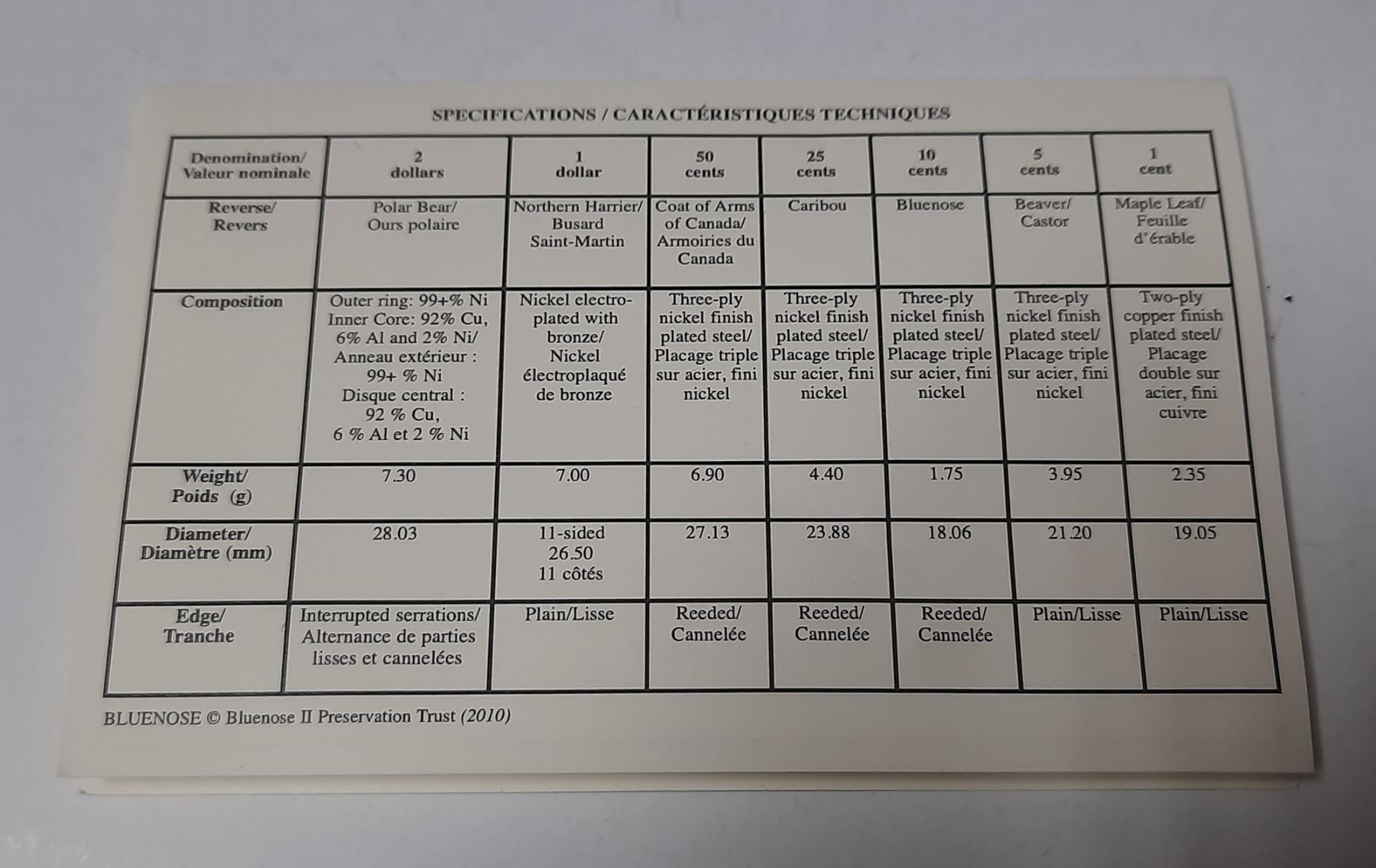 SPECIFICATIONS / CARACTÉRISTIQUES TECHNIQUES

| Denomination/ Valeur nominale | 2 dollars | 1 dollar | 50 cents | 25 cents | 10 cents | 5 cents | 1 cent |
|---|---|---|---|---|---|---|---|
| Reverse/ Revers | Polar Bear/ Ours polaire | Northern Harrier/ Busard Saint-Martin | Coat of Arms of Canada/ Armoiries du Canada | Caribou | Bluenose | Beaver/ Castor | Maple Leaf/ Feuille d'érable |
| Composition | Outer ring: 99+% Ni Inner Core: 92% Cu, 6% Al and 2% Ni/ Anneau extérieur : 99+ % Ni Disque central : 92 % Cu, 6 % Al et 2 % Ni | Nickel electroplated with bronze/ Nickel électroplaqué de bronze | Three-ply nickel finish plated steel/ Placage triple sur acier, fini nickel | Three-ply nickel finish plated steel/ Placage triple sur acier, fini nickel | Three-ply nickel finish plated steel/ Placage triple sur acier, fini nickel | Three-ply nickel finish plated steel/ Placage triple sur acier, fini nickel | Two-ply copper finish plated steel/ Placage double sur acier, fini cuivre |
| Weight/ Poids (g) | 7.30 | 7.00 | 6.90 | 4.40 | 1.75 | 3.95 | 2.35 |
| Diameter/ Diamètre (mm) | 28.03 | 11-sided 26.50 11 côtés | 27.13 | 23.88 | 18.06 | 21.20 | 19.05 |
| Edge/ Tranche | Interrupted serrations/ Alternance de parties lisses et cannelées | Plain/Lisse | Reeded/ Cannelée | Reeded/ Cannelée | Reeded/ Cannelée | Plain/Lisse | Plain/Lisse |

BLUENOSE © Bluenose II Preservation Trust (2010)